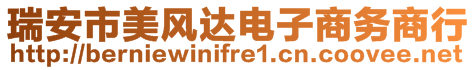 瑞安市美风达电子商务商行
http://berniewinifre1.cn.coovee.net